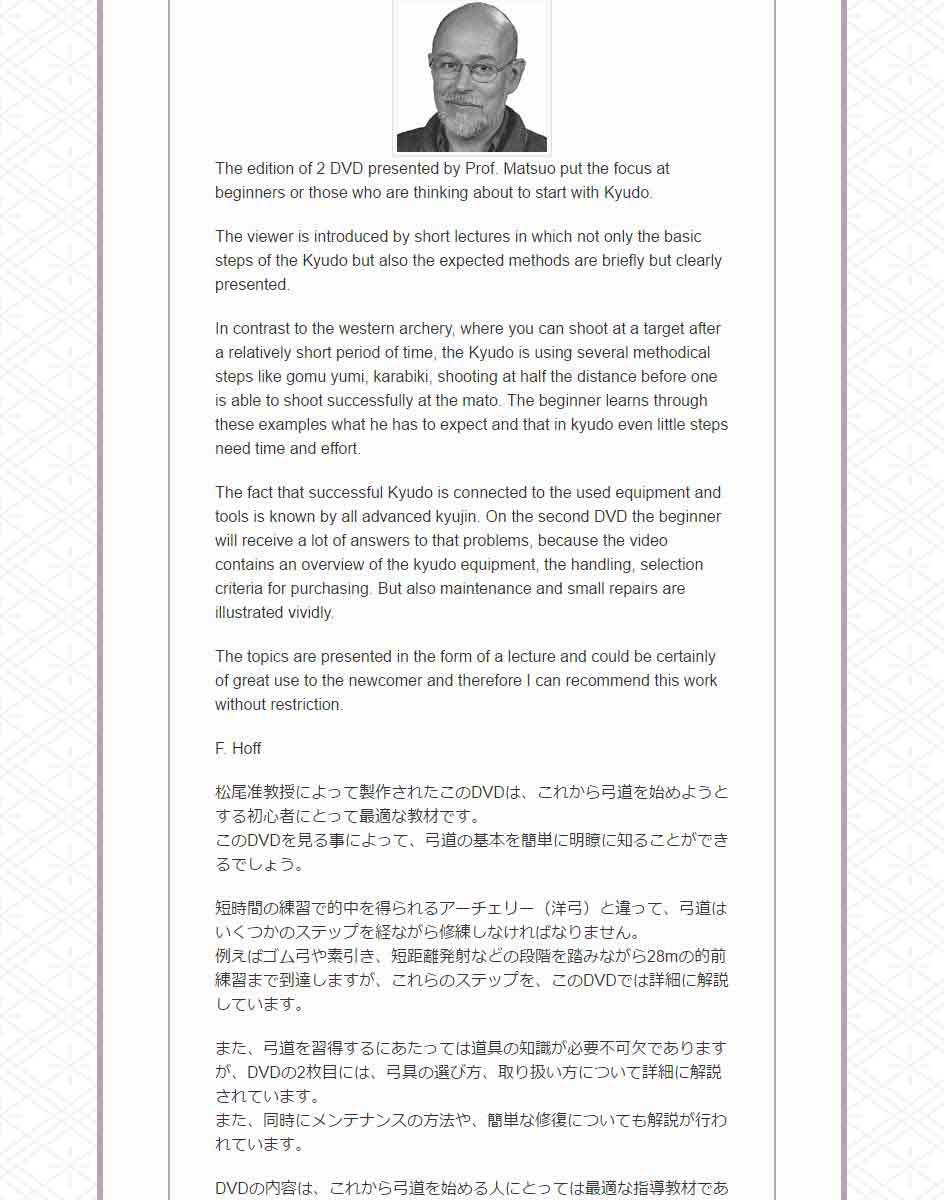 The edition of 2 DVD presented by Prof. Matsuo put the focus at beginners or those who are thinking about to start with Kyudo.

The viewer is introduced by short lectures in which not only the basic steps of the Kyudo but also the expected methods are briefly but clearly presented.

In contrast to the western archery, where you can shoot at a target after a relatively short period of time, the Kyudo is using several methodical steps like gomu yumi, karabiki, shooting at half the distance before one is able to shoot successfully at the mato. The beginner learns through these examples what he has to expect and that in kyudo even little steps need time and effort.

The fact that successful Kyudo is connected to the used equipment and tools is known by all advanced kyujin. On the second DVD the beginner will receive a lot of answers to that problems, because the video contains an overview of the kyudo equipment, the handling, selection criteria for purchasing. But also maintenance and small repairs are illustrated vividly.

The topics are presented in the form of a lecture and could be certainly of great use to the newcomer and therefore I can recommend this work without restriction.

F. Hoff

松尾准教授によって製作されたこのDVDは、これから弓道を始めようとする初心者にとって最適な教材です。
このDVDを見る事によって、弓道の基本を簡単に明瞭に知ることができるでしょう。

短時間の練習で的中を得られるアーチェリー（洋弓）と違って、弓道はいくつかのステップを経ながら修練しなければなりません。
例えばゴム弓や素引き、短距離発射などの段階を踏みながら28mの的前練習まで到達しますが、これらのステップを、このDVDでは詳細に解説しています。

また、弓道を習得するにあたっては道具の知識が必要不可欠でありますが、DVDの2枚目には、弓具の選び方、取り扱い方について詳細に解説されています。
また、同時にメンテナンスの方法や、簡単な修復についても解説が行われています。

DVDの内容は、これから弓道を始める人にとっては最適な指導教材であ